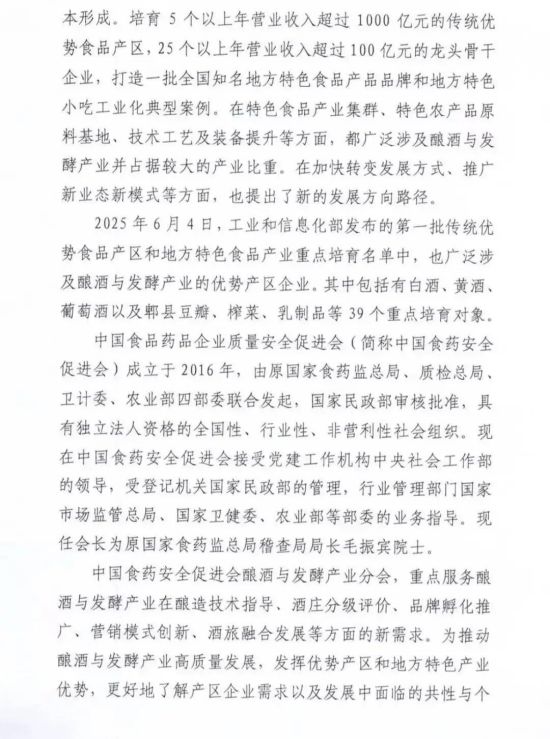 本形成。培育 5 个以上年营业收入超过 1000 亿元的传统优势食品产区，25 个以上年营业收入超过 100 亿元的龙头骨干企业，打造一批全国知名地方特色食品产品品牌和地方特色小吃工业化典型案例。在特色食品产业集群、特色农产品原料基地、技术工艺及装备提升等方面，都广泛涉及酿酒与发酵产业并占据较大的产业比重。在加快转变发展方式、推广新业态新模式等方面，也提出了新的发展方向路径。

2025 年 6 月 4 日，工业和信息化部发布的第一批传统优势食品产区和地方特色食品产业重点培育名单中，也广泛涉及酿酒与发酵产业的优势产区企业。其中包括有白酒、黄酒、葡萄酒以及郫县豆瓣、榨菜、乳制品等 39 个重点培育对象。

中国食品药品企业质量安全促进会（简称中国食药安全促进会）成立于 2016 年，由原国家食药监总局、质检总局、卫计委、农业部四部委联合发起，国家民政部审核批准，具有独立法人资格的全国性、行业性、非营利性社会组织。现在中国食药安全促进会接受党建工作机构中央社会工作部的领导，受登记机关国家民政部的管理，行业管理部门国家市场监管总局、国家卫健委、农业部等部委的业务指导。现任会长为原国家食药监总局稽查局局长毛振宾院士。

中国食药安全促进会酿酒与发酵产业分会，重点服务酿酒与发酵产业在酿造技术指导、酒庄分级评价、品牌孵化推广、营销模式创新、酒旅融合发展等方面的新需求。为推动酿酒与发酵产业高质量发展，发挥优势产区和地方特色产业优势，更好地了解产区企业需求以及发展中面临的共性与个